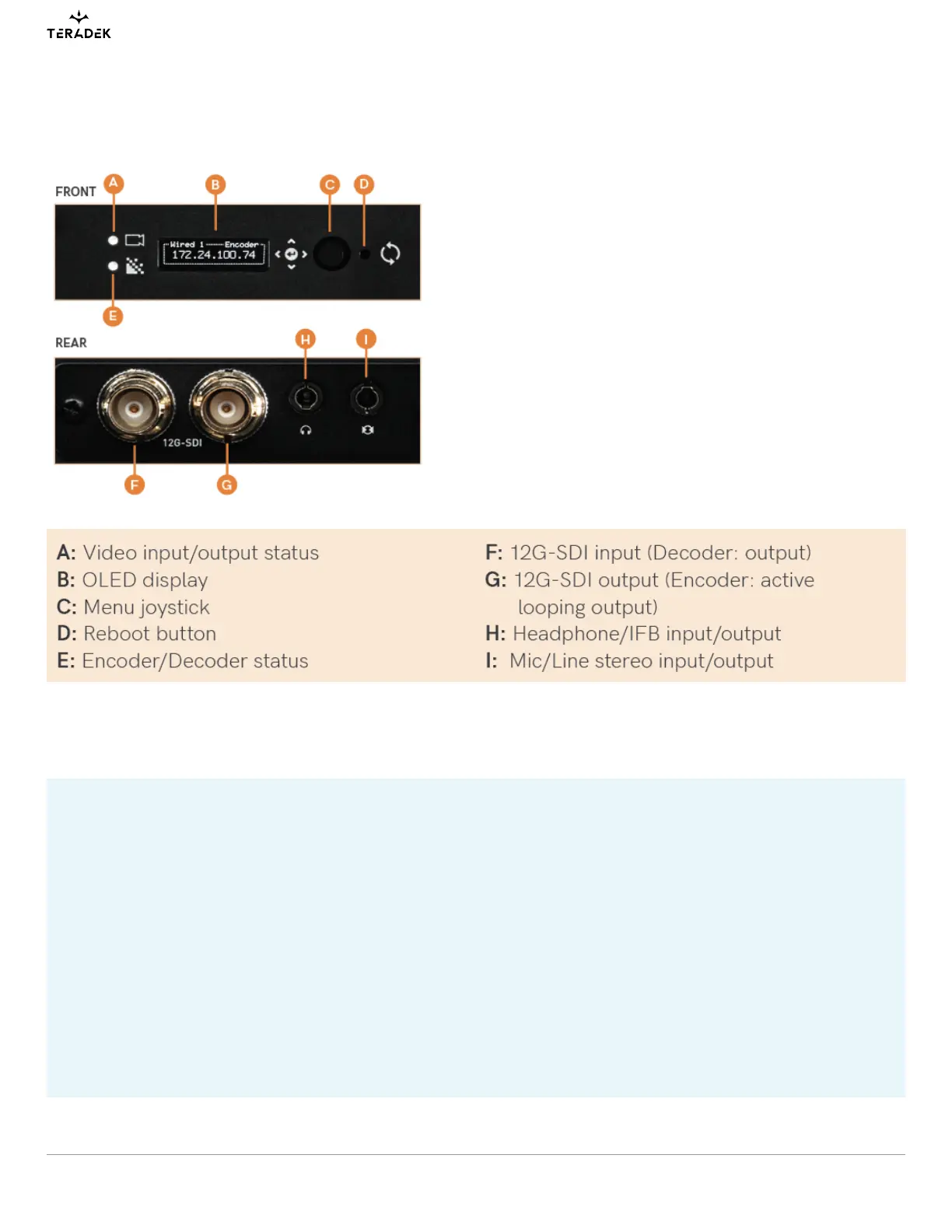 TERADEK

FRONT
A B C D
Wired 1 Encoder
172.24.100.74
E

REAR
H I
12G-SDI
F G

A: Video input/output status
B: OLED display
C: Menu joystick
D: Reboot button
E: Encoder/Decoder status

F: 12G-SDI input (Decoder: output)
G: 12G-SDI output (Encoder: active looping output)
H: Headphone/IFB input/output
I: Mic/Line stereo input/output